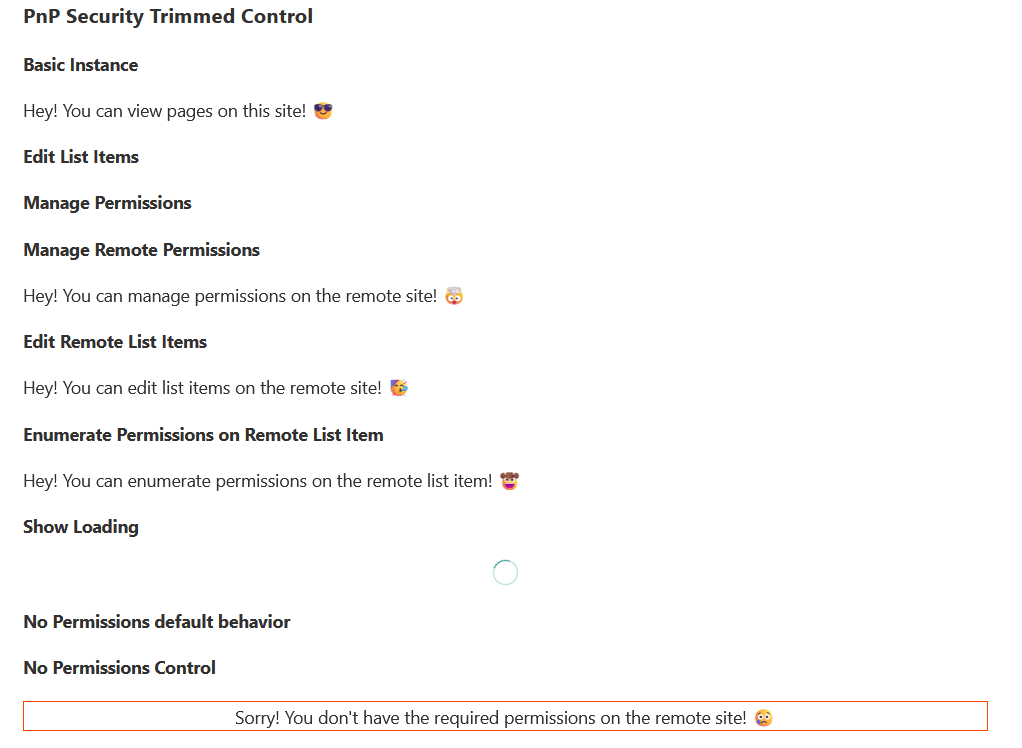 PnP Security Trimmed Control

Basic Instance

Hey! You can view pages on this site! 😎

Edit List Items

Manage Permissions

Manage Remote Permissions

Hey! You can manage permissions on the remote site! 🤯

Edit Remote List Items

Hey! You can edit list items on the remote site! 🥳

Enumerate Permissions on Remote List Item

Hey! You can enumerate permissions on the remote list item! 🤠

Show Loading

No Permissions default behavior

No Permissions Control

Sorry! You don't have the required permissions on the remote site! 😳